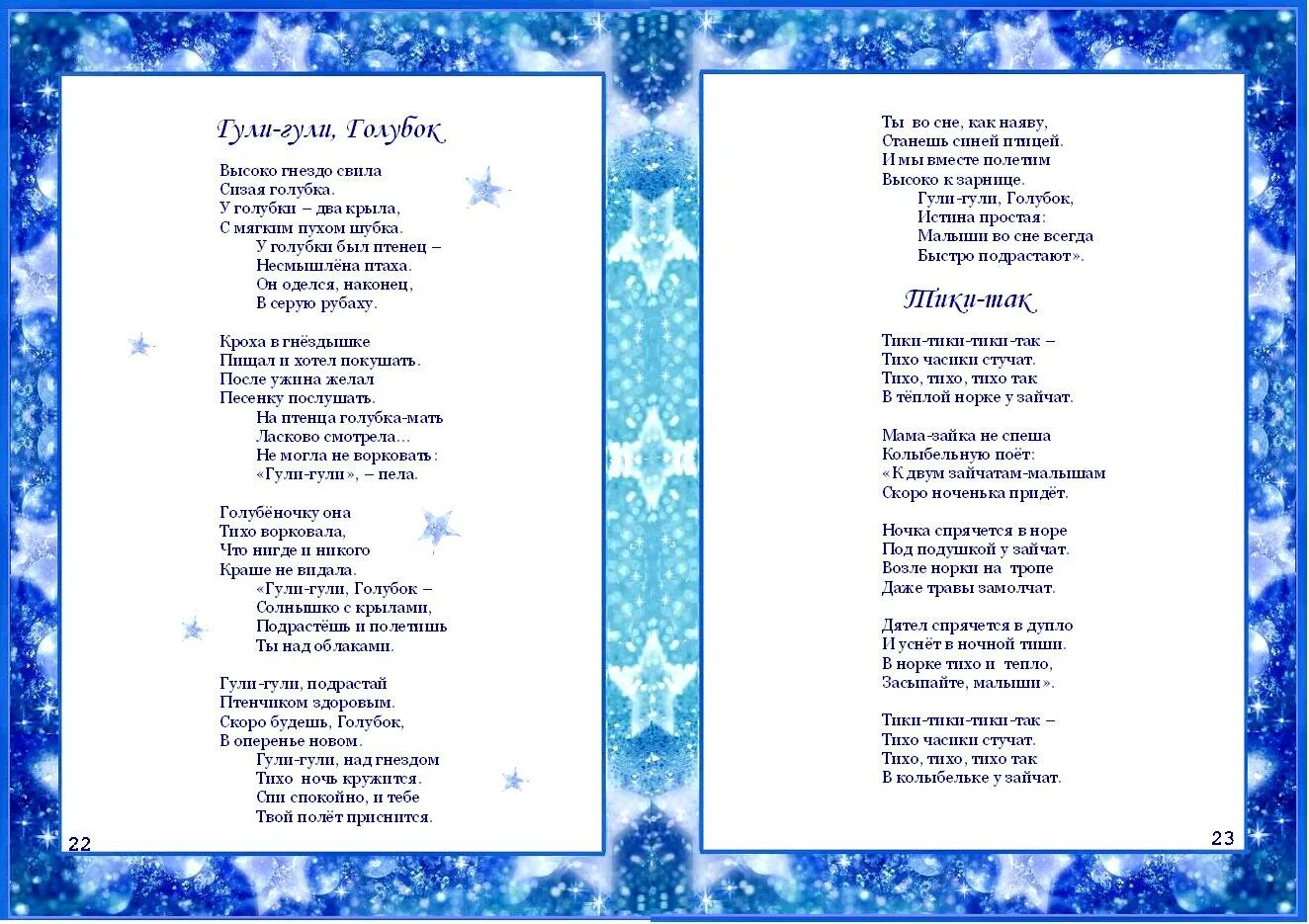 Гули-гули, Голубок

Высоко гнездо свила
Сизая голубка.
У голубки – два крыла,
С мягким пухом шубка.
У голубки был птенец –
Несмышлёна птаха.
Он оделся, наконец,
В серую рубаху.

Кроха в гнёздышке
Пищал и хотел покушать.
После ужина желал
Песенку послушать.
На птенца голубка-мать
Ласково смотрела…
Не могла не ворковать:
«Гули-гули», – пела.

Голубёночку она
Тихо ворковала,
Что нигде и никого
Краше не видала.
«Гули-гули, Голубок –
Солнышко с крылами,
Подрастёшь и полетишь
Ты над облаками.

Гули-гули, подрастай
Птенчиком здоровым.
Скоро будешь, Голубок,
В оперенье новом.
Гули-гули, над гнездом
Тихо ночь кружится.
Спи спокойно, и тебе
Твой полёт приснится.

22

Ты во сне, как наяву,
Станешь синей птицей.
И мы вместе полетим
Высоко к зарнице.
Гули-гули, Голубок,
Истина простая:
Малыши во сне всегда
Быстро подрастают».

Тики-так

Тики-тики-тики-так –
Тихо часики стучат.
Тихо, тихо, тихо так
В тёплой норке у зайчат.

Мама-зайка не спеша
Колыбельную поёт:
«К двум зайчатам-малышам
Скоро ноченька придёт.

Ночка спрячется в норе
Под подушкой у зайчат.
Возле норки на тропе
Даже травы замолчат.

Дятел спрячется в дупло
И уснёт в ночной тиши.
В норке тихо и тепло,
Засыпайте, малыши».

Тики-тики-тики-так –
Тихо часики стучат.
Тихо, тихо, тихо так
В колыбельке у зайчат.

23